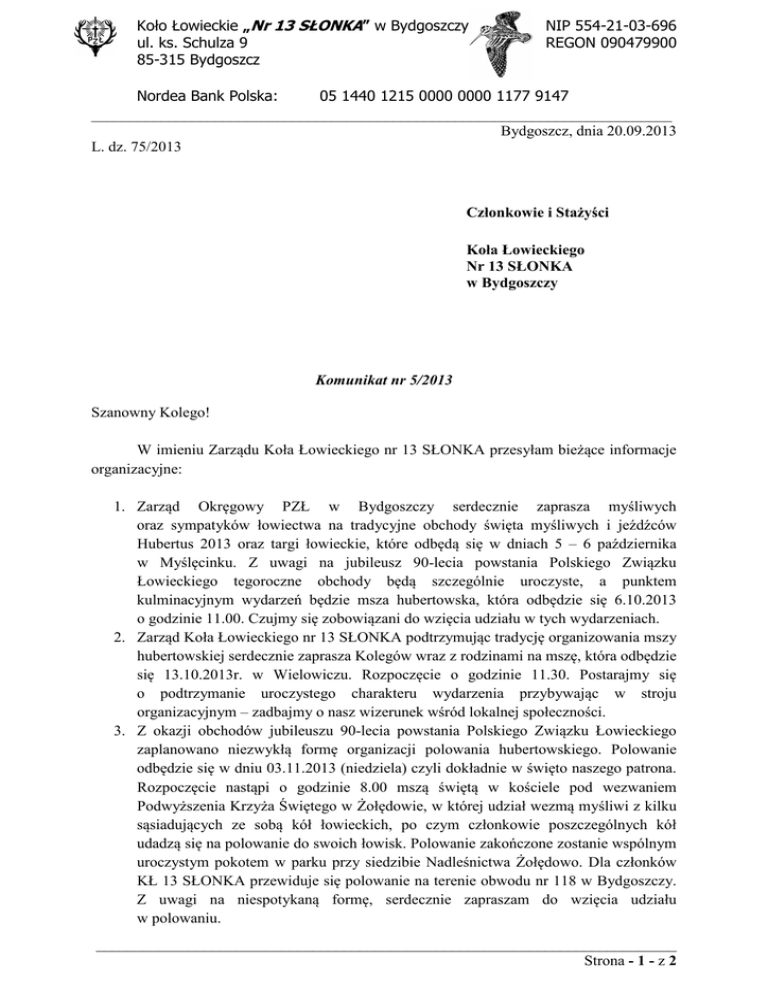 Koło Łowieckie „Nr 13 SŁONKA" w Bydgoszczy
ul. ks. Schulza 9
85-315 Bydgoszcz

NIP 554-21-03-696
REGON 090479900

Nordea Bank Polska: 05 1440 1215 0000 0000 1177 9147

Bydgoszcz, dnia 20.09.2013

L. dz. 75/2013

Członkowie i Stażyści

Koła Łowieckiego
Nr 13 SŁONKA
w Bydgoszczy

Komunikat nr 5/2013

Szanowny Kolego!

W imieniu Zarządu Koła Łowieckiego nr 13 SŁONKA przesyłam bieżące informacje organizacyjne:

1. Zarząd Okręgowy PZŁ w Bydgoszczy serdecznie zaprasza myśliwych oraz sympatyków łowiectwa na tradycyjne obchody święta myśliwych i jeźdźców Hubertus 2013 oraz targi łowieckie, które odbędą się w dniach 5 – 6 października w Myślęcinku. Z uwagi na jubileusz 90-lecia powstania Polskiego Związku Łowieckiego tegoroczne obchody będą szczególnie uroczyste, a punktem kulminacyjnym wydarzeń będzie msza hubertowska, która odbędzie się 6.10.2013 o godzinie 11.00. Czujmy się zobowiązani do wzięcia udziału w tych wydarzeniach.
2. Zarząd Koła Łowieckiego nr 13 SŁONKA podtrzymując tradycję organizowania mszy hubertowskiej serdecznie zaprasza Kolegów wraz z rodzinami na mszę, która odbędzie się 13.10.2013r. w Wielowiczu. Rozpoczęcie o godzinie 11.30. Postarajmy się o podtrzymanie uroczystego charakteru wydarzenia przybywając w stroju organizacyjnym – zadbajmy o nasz wizerunek wśród lokalnej społeczności.
3. Z okazji obchodów jubileuszu 90-lecia powstania Polskiego Związku Łowieckiego zaplanowano niezwykłą formę organizacji polowania hubertowskiego. Polowanie odbędzie się w dniu 03.11.2013 (niedziela) czyli dokładnie w święto naszego patrona. Rozpoczęcie nastąpi o godzinie 8.00 mszą świętą w kościele pod wezwaniem Podwyższenia Krzyża Świętego w Żołędowie, w której udział wezmą myśliwi z kilku sąsiadujących ze sobą kół łowieckich, po czym członkowie poszczególnych kół udadzą się na polowanie do swoich łowisk. Polowanie zakończone zostanie wspólnym uroczystym pokotem w parku przy siedzibie Nadleśnictwa Żołędowo. Dla członków KŁ 13 SŁONKA przewiduje się polowanie na terenie obwodu nr 118 w Bydgoszczy. Z uwagi na niespotykaną formę, serdecznie zapraszam do wzięcia udziału w polowaniu.

Strona - 1 - z 2